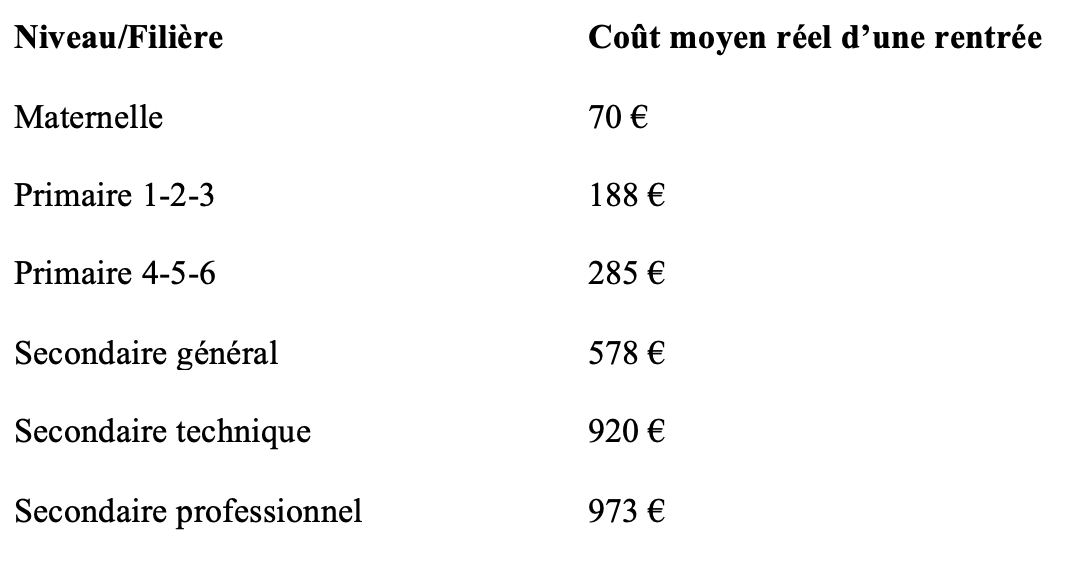 | Niveau/Filière | Coût moyen réel d’une rentrée |
|---|---|
| Maternelle | 70 € |
| Primaire 1-2-3 | 188 € |
| Primaire 4-5-6 | 285 € |
| Secondaire général | 578 € |
| Secondaire technique | 920 € |
| Secondaire professionnel | 973 € |